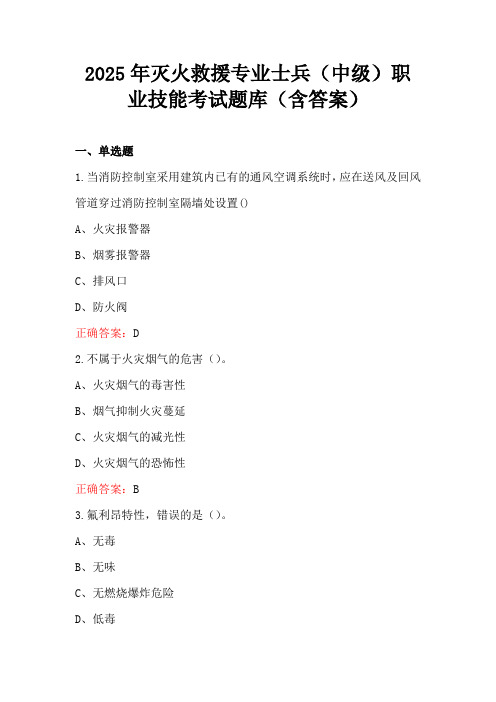 2025年灭火救援专业士兵（中级）职业技能考试题库（含答案）

一、单选题

1.当消防控制室采用建筑内已有的通风空调系统时，应在送风及回风管道穿过消防控制室隔墙处设置()

A、火灾报警器

B、烟雾报警器

C、排风口

D、防火阀

正确答案：D

2.不属于火灾烟气的危害（）。

A、火灾烟气的毒害性

B、烟气抑制火灾蔓延

C、火灾烟气的减光性

D、火灾烟气的恐怖性

正确答案：B

3.氟利昂特性，错误的是（）。

A、无毒

B、无味

C、无燃烧爆炸危险

D、低毒